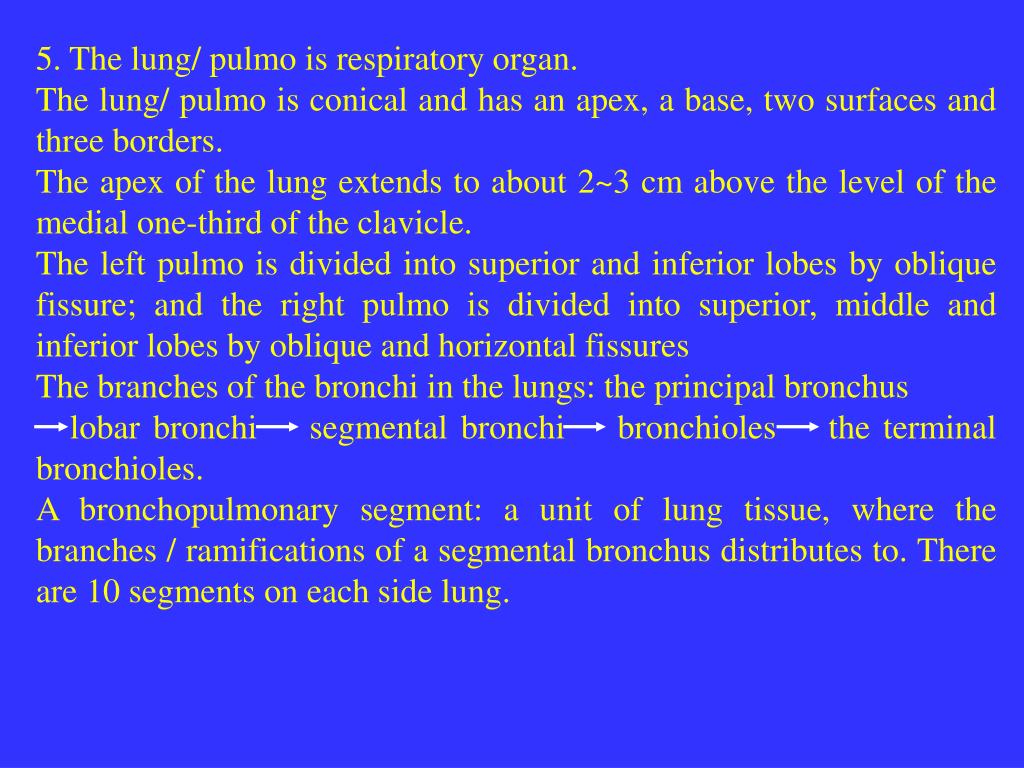 5. The lung/ pulmo is respiratory organ.
The lung/ pulmo is conical and has an apex, a base, two surfaces and three borders.
The apex of the lung extends to about 2~3 cm above the level of the medial one-third of the clavicle.
The left pulmo is divided into superior and inferior lobes by oblique fissure; and the right pulmo is divided into superior, middle and inferior lobes by oblique and horizontal fissures
The branches of the bronchi in the lungs: the principal bronchus → lobar bronchi → segmental bronchi → bronchioles → the terminal bronchioles.
A bronchopulmonary segment: a unit of lung tissue, where the branches / ramifications of a segmental bronchus distributes to. There are 10 segments on each side lung.